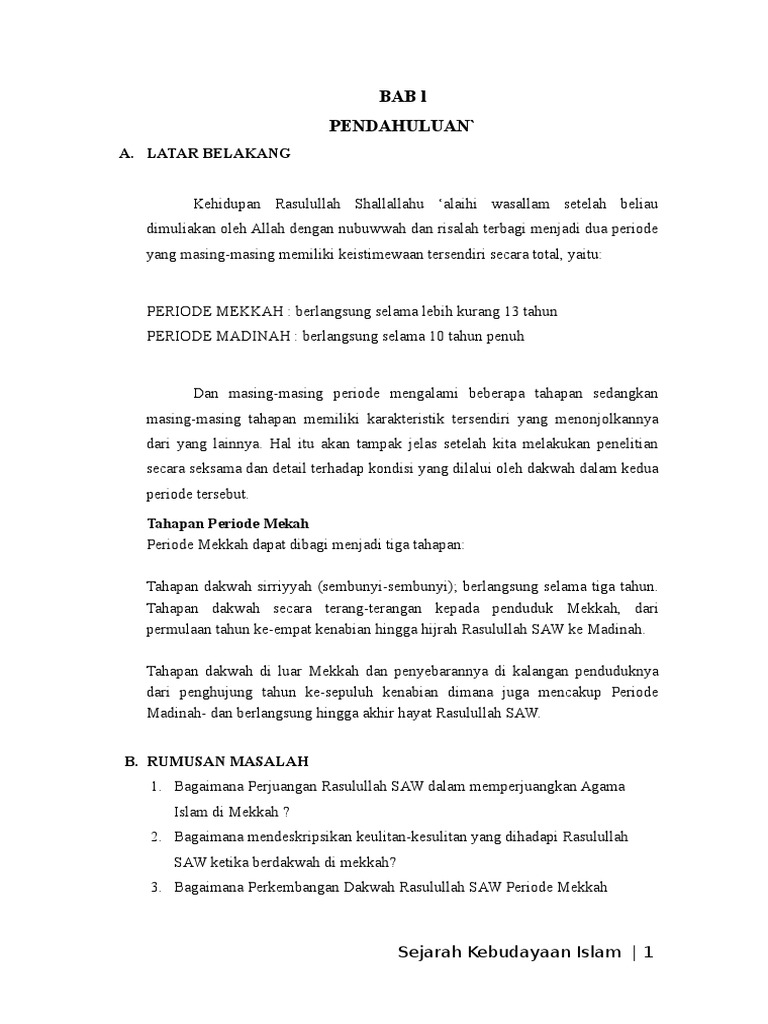 BAB l

PENDAHULUAN`

A. LATAR BELAKANG

Kehidupan Rasulullah Shallallahu 'alaihi wasallam setelah beliau dimuliakan oleh Allah dengan nubuwwah dan risalah terbagi menjadi dua periode yang masing-masing memiliki keistimewaan tersendiri secara total, yaitu:

PERIODE MEKKAH : berlangsung selama lebih kurang 13 tahun
PERIODE MADINAH : berlangsung selama 10 tahun penuh

Dan masing-masing periode mengalami beberapa tahapan sedangkan masing-masing tahapan memiliki karakteristik tersendiri yang menonjolkannya dari yang lainnya. Hal itu akan tampak jelas setelah kita melakukan penelitian secara seksama dan detail terhadap kondisi yang dilalui oleh dakwah dalam kedua periode tersebut.

Tahapan Periode Mekah
Periode Mekkah dapat dibagi menjadi tiga tahapan:

Tahapan dakwah sirriyyah (sembunyi-sembunyi); berlangsung selama tiga tahun. Tahapan dakwah secara terang-terangan kepada penduduk Mekkah, dari permulaan tahun ke-empat kenabian hingga hijrah Rasulullah SAW ke Madinah.

Tahapan dakwah di luar Mekkah dan penyebarannya di kalangan penduduknya dari penghujung tahun ke-sepuluh kenabian dimana juga mencakup Periode Madinah- dan berlangsung hingga akhir hayat Rasulullah SAW.

B. RUMUSAN MASALAH

1. Bagaimana Perjuangan Rasulullah SAW dalam memperjuangkan Agama Islam di Mekkah ?
2. Bagaimana mendeskripsikan keulitan-kesulitan yang dihadapi Rasulullah SAW ketika berdakwah di mekkah?
3. Bagaimana Perkembangan Dakwah Rasulullah SAW Periode Mekkah

Sejarah Kebudayaan Islam | 1